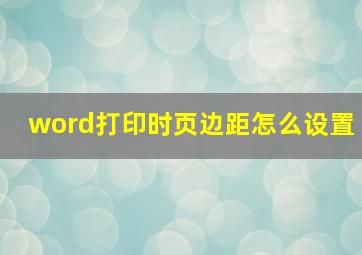 word打印时页边距怎么设置